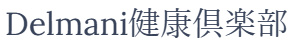 Delmani健康倶楽部